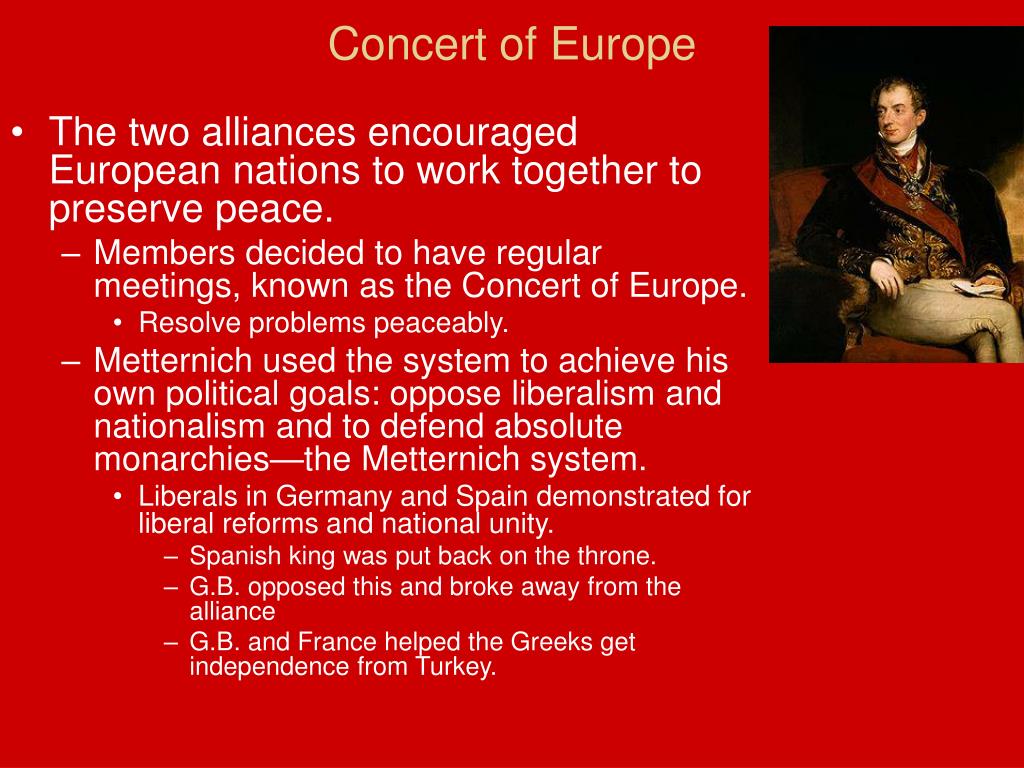 Concert of Europe

• The two alliances encouraged European nations to work together to preserve peace.
– Members decided to have regular meetings, known as the Concert of Europe.
• Resolve problems peaceably.
– Metternich used the system to achieve his own political goals: oppose liberalism and nationalism and to defend absolute monarchies—the Metternich system.
• Liberals in Germany and Spain demonstrated for liberal reforms and national unity.
– Spanish king was put back on the throne.
– G.B. opposed this and broke away from the alliance
– G.B. and France helped the Greeks get independence from Turkey.